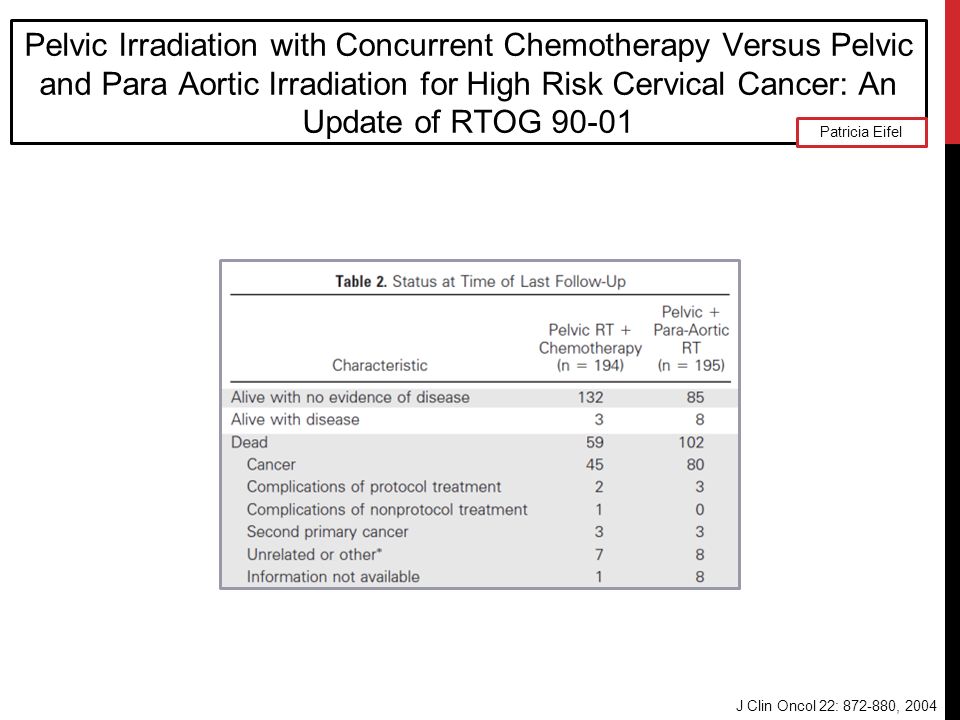 Pelvic Irradiation with Concurrent Chemotherapy Versus Pelvic and Para Aortic Irradiation for High Risk Cervical Cancer: An Update of RTOG 90-01

Patricia Eifel

**Table 2.** Status at Time of Last Follow-Up

| Characteristic | Pelvic RT + Chemotherapy (n = 194) | Pelvic + Para-Aortic RT (n = 195) |
|---|---|---|
| Alive with no evidence of disease | 132 | 85 |
| Alive with disease | 3 | 8 |
| Dead | 59 | 102 |
| Cancer | 45 | 80 |
| Complications of protocol treatment | 2 | 3 |
| Complications of nonprotocol treatment | 1 | 0 |
| Second primary cancer | 3 | 3 |
| Unrelated or other* | 7 | 8 |
| Information not available | 1 | 8 |

J Clin Oncol 22: 872-880, 2004